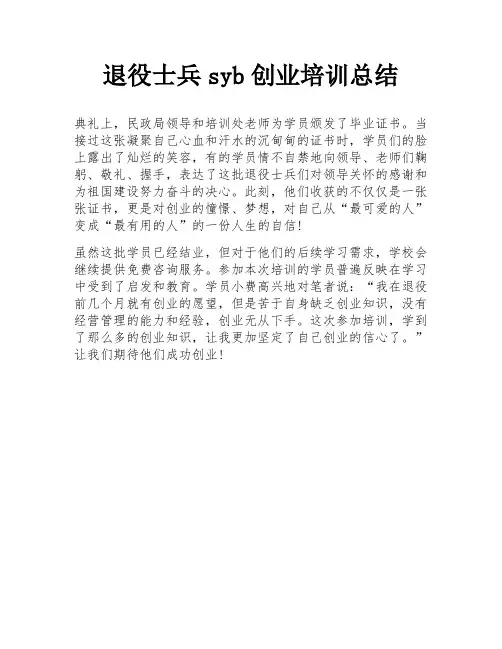 退役士兵 syb 创业培训总结

典礼上，民政局领导和培训处老师为学员颁发了毕业证书。当接过这张凝聚自己心血和汗水的沉甸甸的证书时，学员们的脸上露出了灿烂的笑容，有的学员情不自禁地向领导、老师们鞠躬、敬礼、握手，表达了这批退役士兵们对领导关怀的感谢和为祖国建设努力奋斗的决心。此刻，他们收获的不仅仅是一张张证书，更是对创业的憧憬、梦想，对自己从“最可爱的人”变成“最有用的人”的一份人生的自信！

虽然这批学员已经结业，但对于他们的后续学习需求，学校会继续提供免费咨询服务。参加本次培训的学员普遍反映在学习中受到了启发和教育。学员小费高兴地对笔者说：“我在退役前几个月就有创业的愿望，但是苦于自身缺乏创业知识，没有经营管理的能力和经验，创业无从下手。这次参加培训，学到了那么多的创业知识，让我更加坚定了自己创业的信心了。”让我们期待他们成功创业！